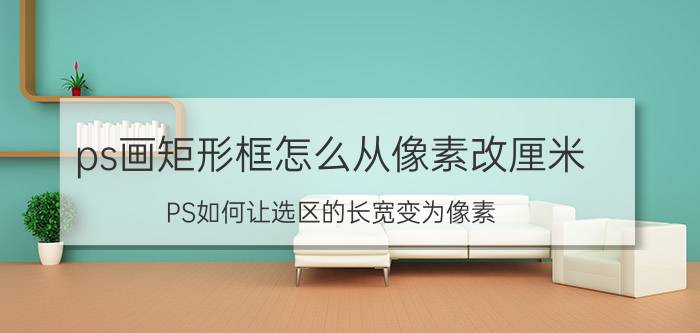 ps画矩形框怎么从像素改厘米

PS如何让选区的长宽变为像素